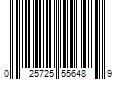 0 25725 55648 9